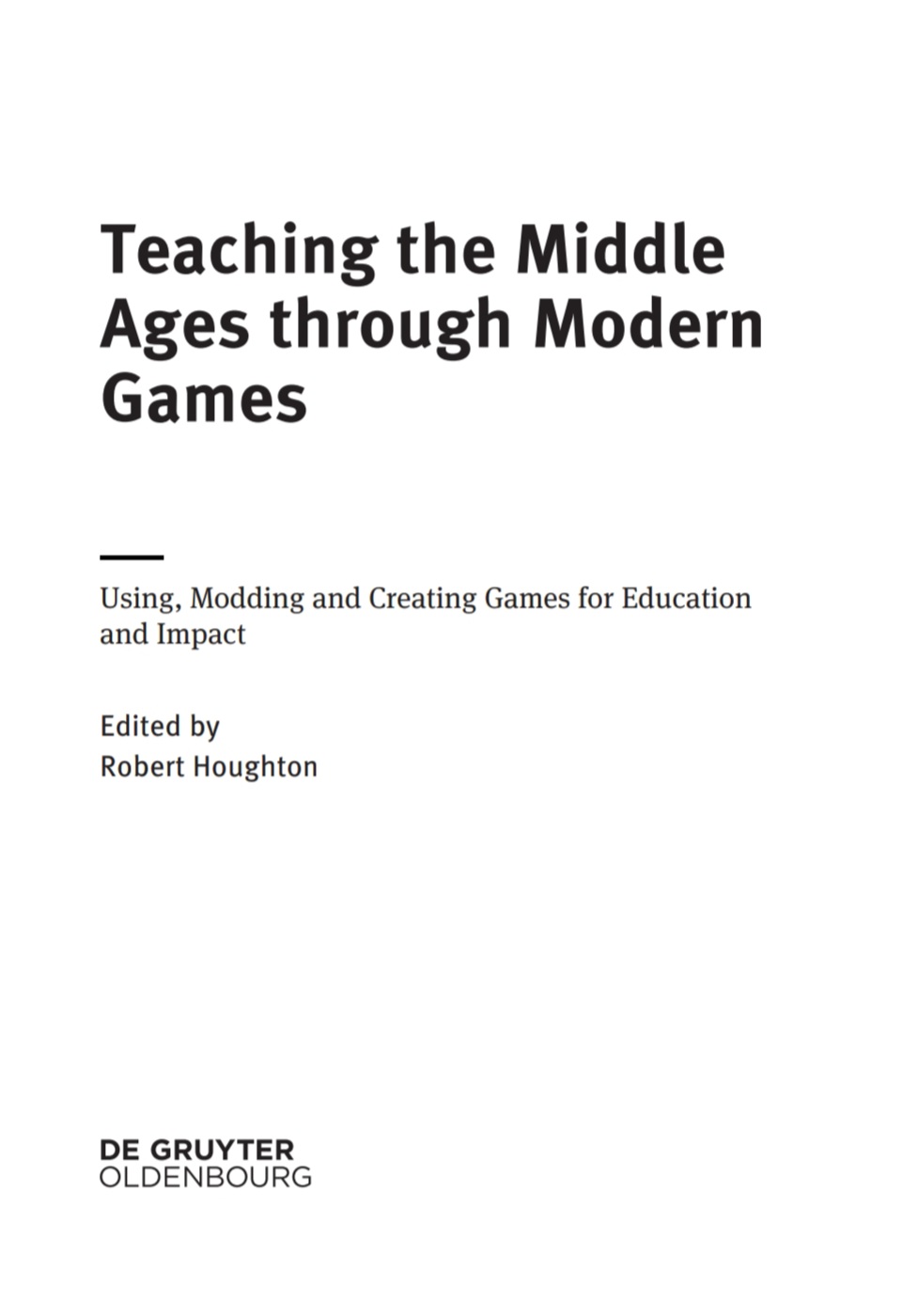 Teaching the Middle Ages through Modern Games

Using, Modding and Creating Games for Education and Impact

Edited by
Robert Houghton

DE GRUYTER
OLDENBOURG